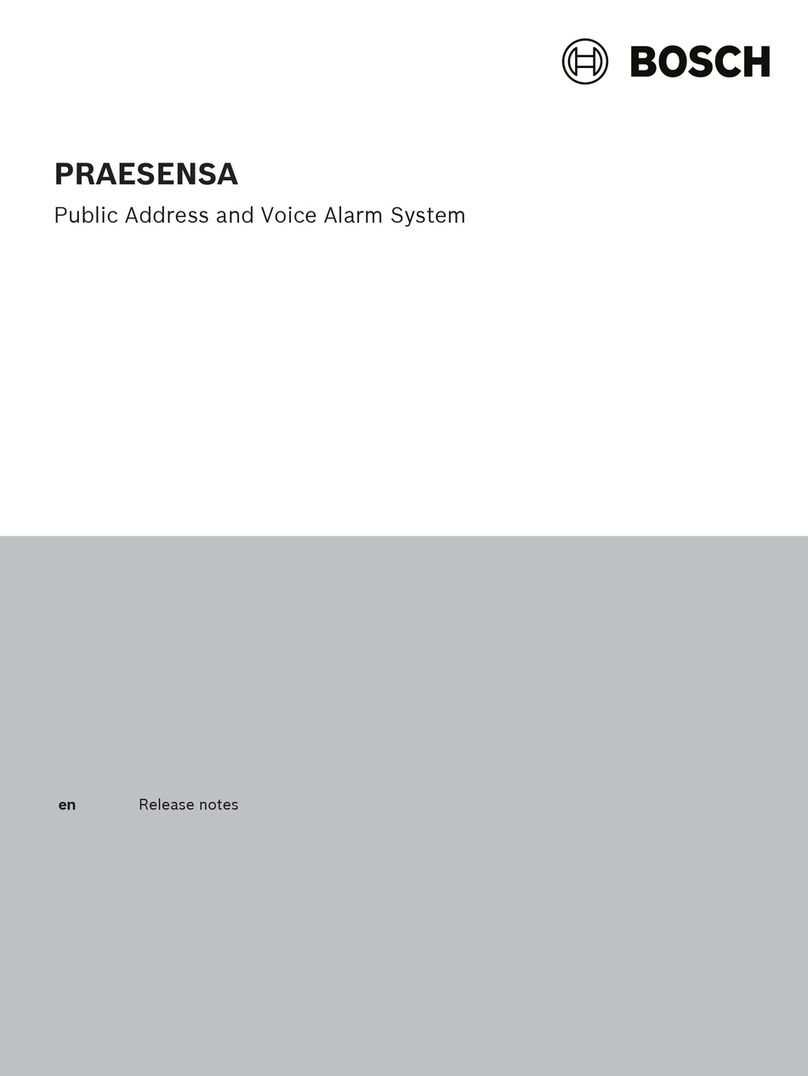 BOSCH

PRAESENSA

Public Address and Voice Alarm System

en Release notes